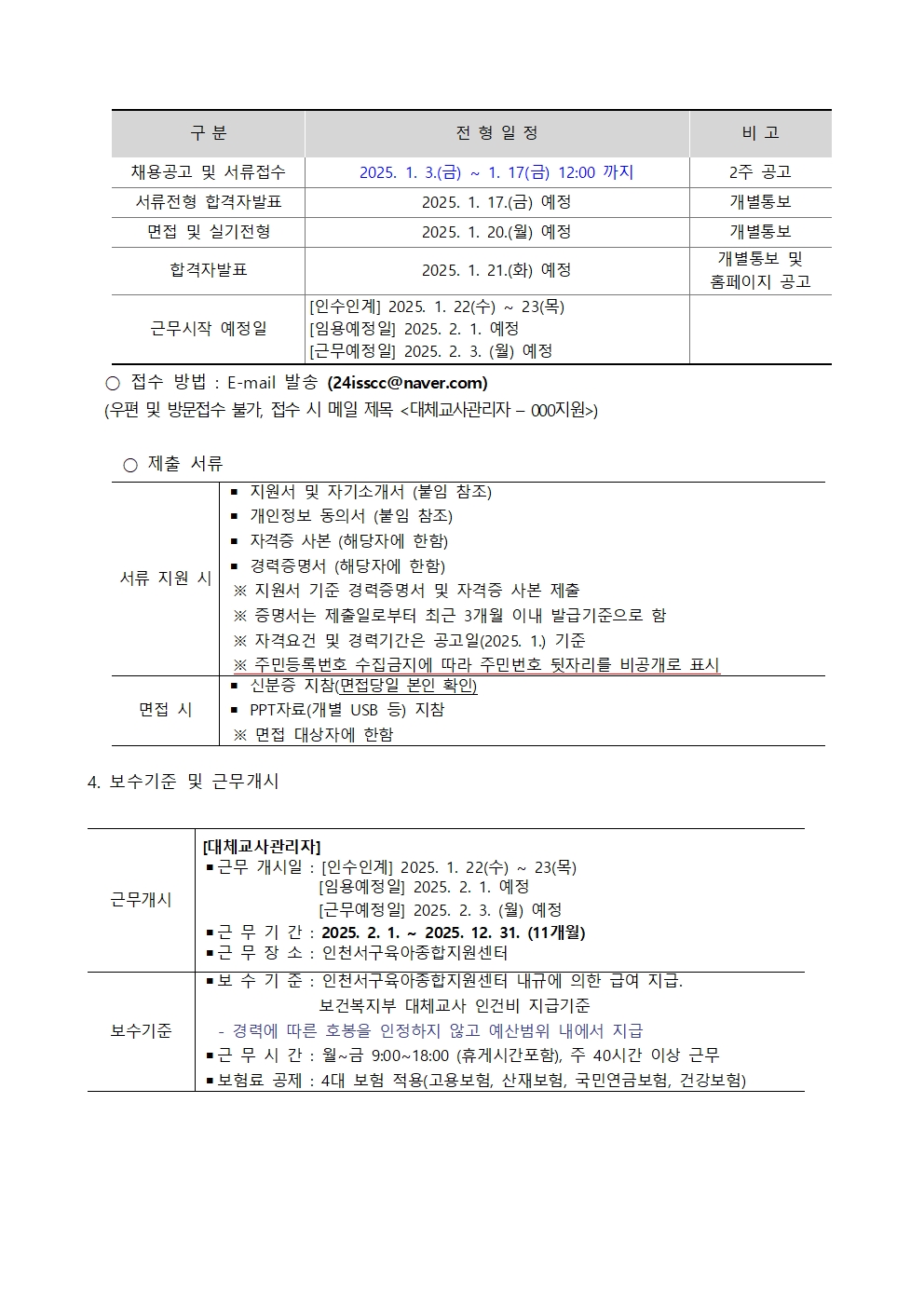 | 구 분 | 전 형 일 정 | 비 고 |
|---|---|---|
| 채용공고 및 서류접수 | 2025. 1. 3.(금) ~ 1. 17(금) 12:00 까지 | 2주 공고 |
| 서류전형 합격자발표 | 2025. 1. 17.(금) 예정 | 개별통보 |
| 면접 및 실기전형 | 2025. 1. 20.(월) 예정 | 개별통보 |
| 합격자발표 | 2025. 1. 21.(화) 예정 | 개별통보 및 홈페이지 공고 |
| 근무시작 예정일 | [인수인계] 2025. 1. 22(수) ~ 23(목) [임용예정일] 2025. 2. 1. 예정 [근무예정일] 2025. 2. 3. (월) 예정 | |

○ 접수 방법 : E-mail 발송 (24isscc@naver.com)
(우편 및 방문접수 불가, 접수 시 메일 제목 <대체교사관리자 – 000지원>)

○ 제출 서류

| 서류 지원 시 | ▪ 지원서 및 자기소개서 (붙임 참조) ▪ 개인정보 동의서 (붙임 참조) ▪ 자격증 사본 (해당자에 한함) ▪ 경력증명서 (해당자에 한함) ※ 지원서 기준 경력증명서 및 자격증 사본 제출 ※ 증명서는 제출일로부터 최근 3개월 이내 발급기준으로 함 ※ 자격요건 및 경력기간은 공고일(2025. 1.) 기준 ※ 주민등록번호 수집금지에 따라 주민번호 뒷자리를 비공개로 표시 |
|---|---|
| 면접 시 | ▪ 신분증 지참(면접당일 본인 확인) ▪ PPT자료(개별 USB 등) 지참 ※ 면접 대상자에 한함 |

4. 보수기준 및 근무개시

| 근무개시 | [대체교사관리자] ▪근무 개시일 : [인수인계] 2025. 1. 22(수) ~ 23(목) [임용예정일] 2025. 2. 1. 예정 [근무예정일] 2025. 2. 3. (월) 예정 ▪근 무 기 간 : 2025. 2. 1. ~ 2025. 12. 31. (11개월) ▪근 무 장 소 : 인천서구육아종합지원센터 |
|---|---|
| 보수기준 | ▪보 수 기 준 : 인천서구육아종합지원센터 내규에 의한 급여 지급. 보건복지부 대체교사 인건비 지급기준 - 경력에 따른 호봉을 인정하지 않고 예산범위 내에서 지급 ▪근 무 시 간 : 월~금 9:00~18:00 (휴게시간포함), 주 40시간 이상 근무 ▪보험료 공제 : 4대 보험 적용(고용보험, 산재보험, 국민연금보험, 건강보험) |